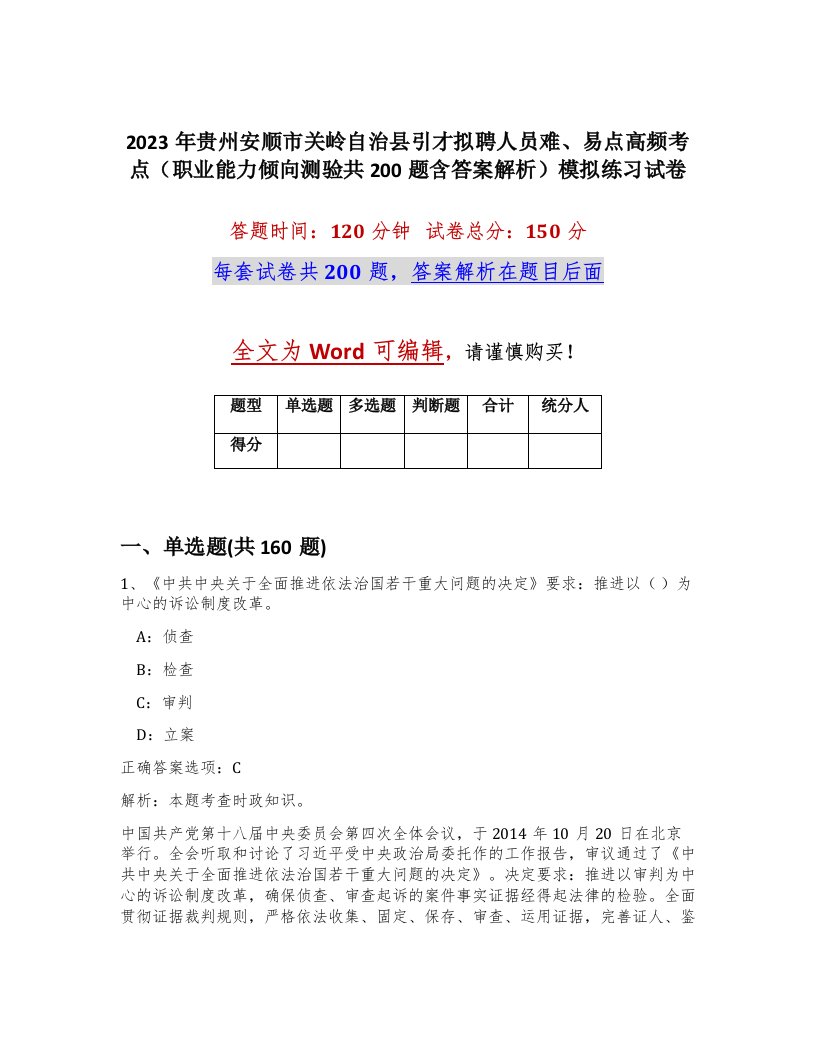 2023 年贵州安顺市关岭自治县引才拟聘人员难、易点高频考点（职业能力倾向测验共 200 题含答案解析）模拟练习试卷

答题时间：120 分钟 试卷总分：150 分

每套试卷共 200 题，答案解析在题目后面

全文为 Word 可编辑，请谨慎购买！

| 题型 | 单选题 | 多选题 | 判断题 | 合计 | 统分人 |
|---|---|---|---|---|---|
| 得分 | | | | | |

一、单选题(共 160 题)

1、《中共中央关于全面推进依法治国若干重大问题的决定》要求：推进以（ ）为中心的诉讼制度改革。

A：侦查

B：检查

C：审判

D：立案

正确答案选项：C

解析：本题考查时政知识。

中国共产党第十八届中央委员会第四次全体会议，于 2014 年 10 月 20 日在北京举行。全会听取和讨论了习近平受中央政治局委托作的工作报告，审议通过了《中共中央关于全面推进依法治国若干重大问题的决定》。决定要求：推进以审判为中心的诉讼制度改革，确保侦查、审查起诉的案件事实证据经得起法律的检验。全面贯彻证据裁判规则，严格依法收集、固定、保存、审查、运用证据，完善证人、鉴